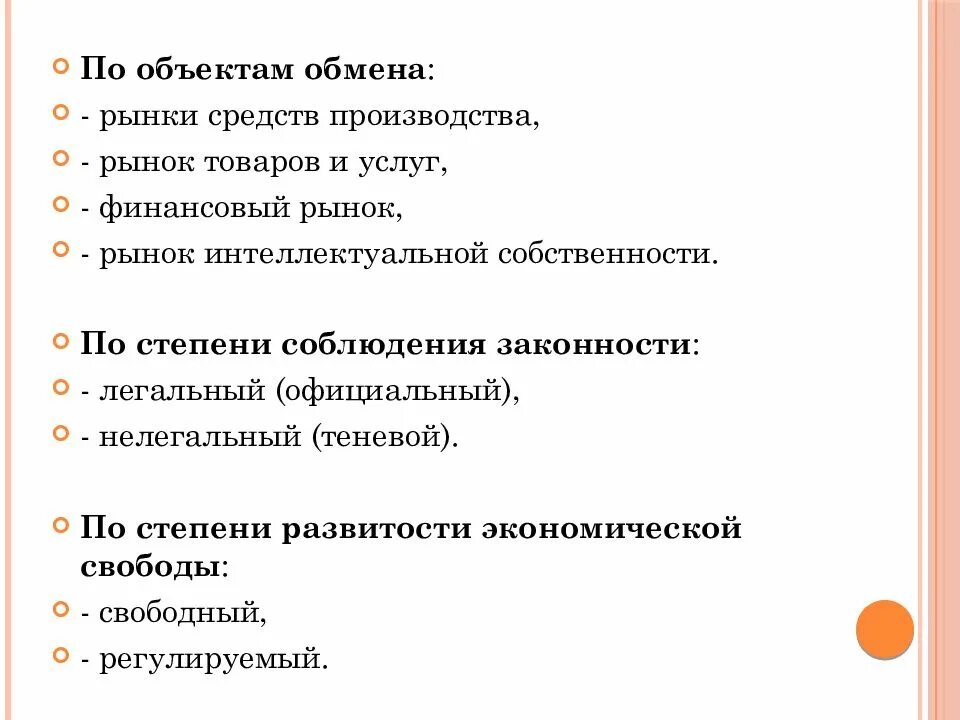 По объектам обмена:
- рынки средств производства,
- рынок товаров и услуг,
- финансовый рынок,
- рынок интеллектуальной собственности.

По степени соблюдения законности:
- легальный (официальный),
- нелегальный (теневой).

По степени развитости экономической свободы:
- свободный,
- регулируемый.